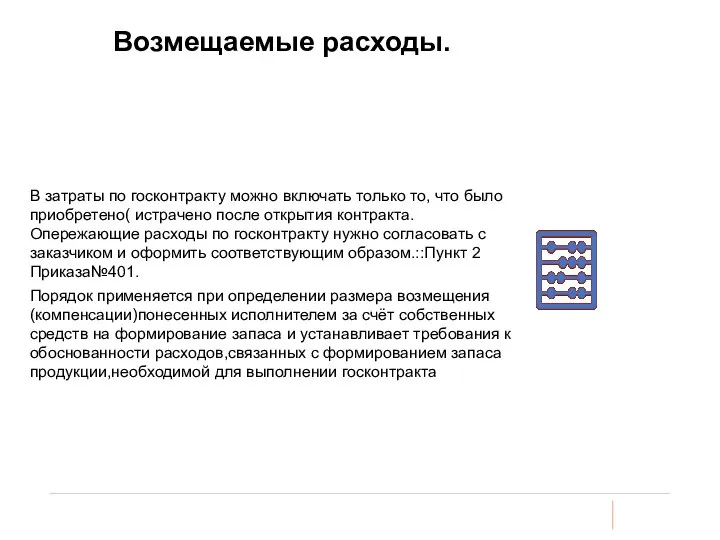 Возмещаемые расходы.

В затраты по госконтракту можно включать только то, что было приобретено( истрачено после открытия контракта. Опережающие расходы по госконтракту нужно согласовать с заказчиком и оформить соответствующим образом.::Пункт 2 Приказа№401.

Порядок применяется при определении размера возмещения (компенсации)понесенных исполнителем за счёт собственных средств на формирование запаса и устанавливает требования к обоснованности расходов,связанных с формированием запаса продукции,необходимой для выполнении госконтракта